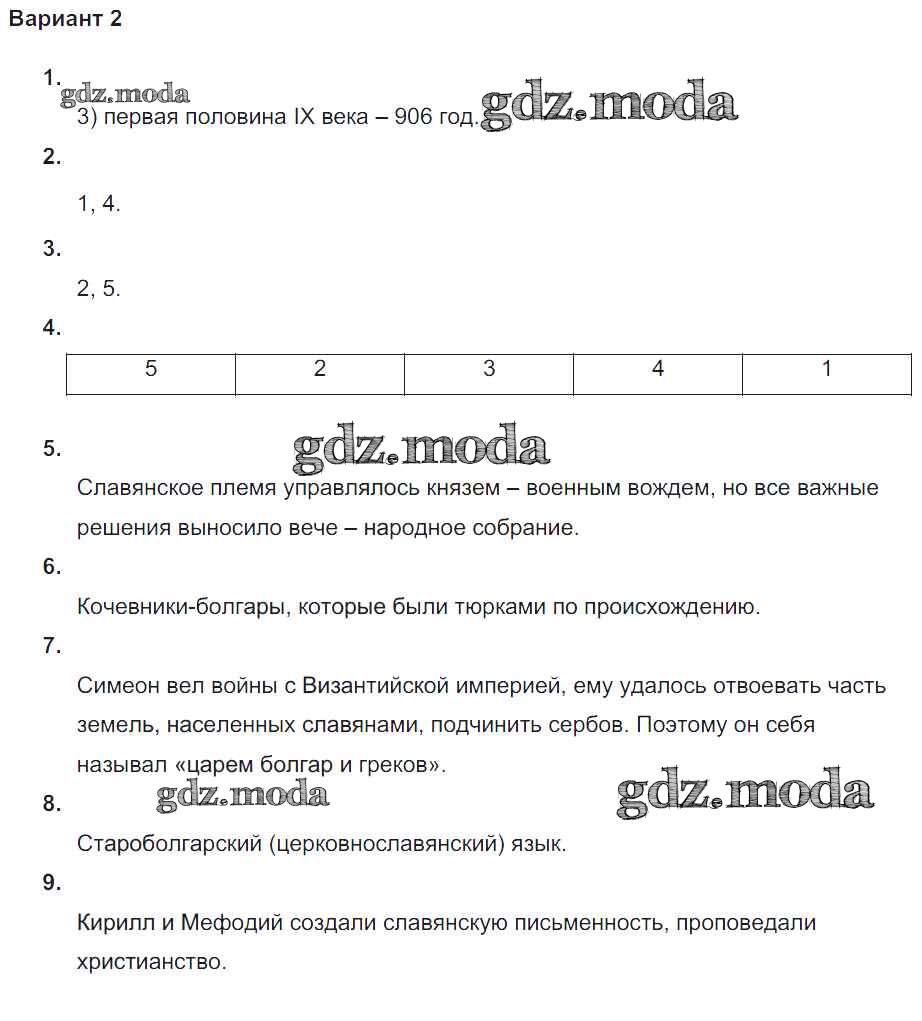 Вариант 2

1.

gdz.moda

3) первая половина IX века – 906 год. gdz.moda

2.

1, 4.

3.

2, 5.

4.

| 5 | 2 | 3 | 4 | 1 |
|---|---|---|---|---|

5. gdz.moda

Славянское племя управлялось князем – военным вождем, но все важные решения выносило вече – народное собрание.

6.

Кочевники-болгары, которые были тюрками по происхождению.

7.

Симеон вел войны с Византийской империей, ему удалось отвоевать часть земель, населенных славянами, подчинить сербов. Поэтому он себя называл «царем болгар и греков».

8. gdz.moda gdz.moda

Староболгарский (церковнославянский) язык.

9.

Кирилл и Мефодий создали славянскую письменность, проповедали христианство.